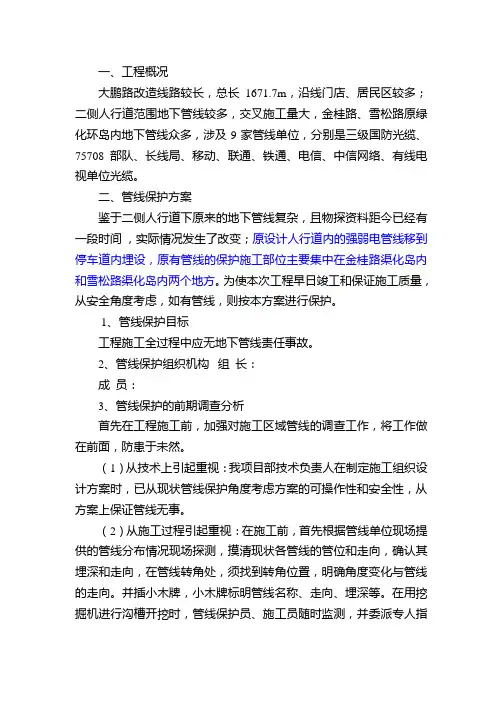 一、工程概况

大鹏路改造线路较长，总长 1671.7m，沿线门店、居民区较多；二侧人行道范围地下管线较多，交叉施工量大，金桂路、雪松路原绿化环岛内地下管线众多，涉及 9 家管线单位，分别是三级国防光缆、75708 部队、长线局、移动、联通、铁通、电信、中信网络、有线电视单位光缆。

二、管线保护方案

鉴于二侧人行道下原来的地下管线复杂，且物探资料距今已经有一段时间，实际情况发生了改变；原设计人行道内的强弱电管线移到停车道内埋设，原有管线的保护施工部位主要集中在金桂路渠化岛内和雪松路渠化岛内两个地方。为使本次工程早日竣工和保证施工质量，从安全角度考虑，如有管线，则按本方案进行保护。

1、管线保护目标

工程施工全过程中应无地下管线责任事故。

2、管线保护组织机构 组 长：

成 员：

3、管线保护的前期调查分析

首先在工程施工前，加强对施工区域管线的调查工作，将工作做在前面，防患于未然。

（1）从技术上引起重视：我项目部技术负责人在制定施工组织设计方案时，已从现状管线保护角度考虑方案的可操作性和安全性，从方案上保证管线无事。

（2）从施工过程引起重视：在施工前，首先根据管线单位现场提供的管线分布情况现场探测，摸清现状各管线的管位和走向，确认其埋深和走向，在管线转角处，须找到转角位置，明确角度变化与管线的走向。并插小木牌，小木牌标明管线名称、走向、埋深等。在用挖掘机进行沟槽开挖时，管线保护员、施工员随时监测，并委派专人指